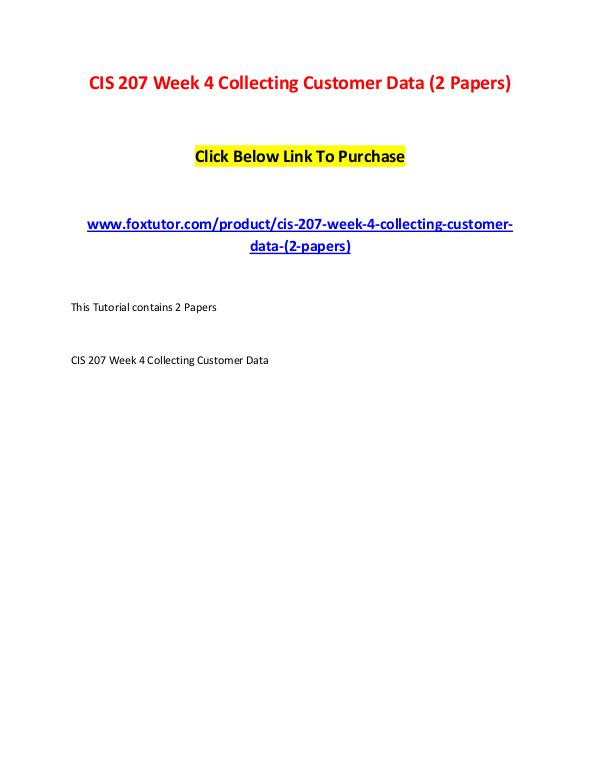 CIS 207 Week 4 Collecting Customer Data (2 Papers)

Click Below Link To Purchase

www.foxtutor.com/product/cis-207-week-4-collecting-customer-data-(2-papers)

This Tutorial contains 2 Papers

CIS 207 Week 4 Collecting Customer Data